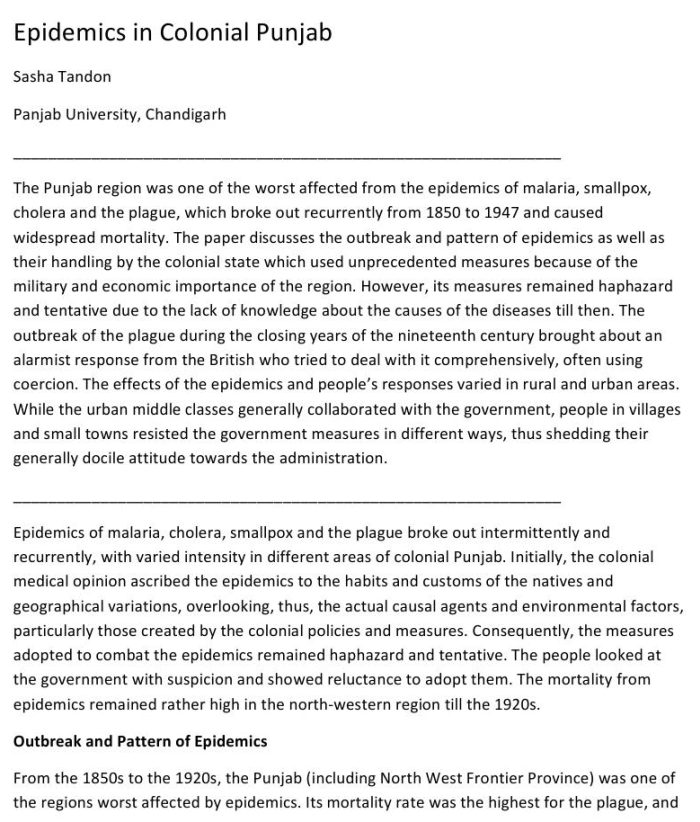 Epidemics in Colonial Punjab

Sasha Tandon

Panjab University, Chandigarh

____

The Punjab region was one of the worst affected from the epidemics of malaria, smallpox, cholera and the plague, which broke out recurrently from 1850 to 1947 and caused widespread mortality. The paper discusses the outbreak and pattern of epidemics as well as their handling by the colonial state which used unprecedented measures because of the military and economic importance of the region. However, its measures remained haphazard and tentative due to the lack of knowledge about the causes of the diseases till then. The outbreak of the plague during the closing years of the nineteenth century brought about an alarmist response from the British who tried to deal with it comprehensively, often using coercion. The effects of the epidemics and people's responses varied in rural and urban areas. While the urban middle classes generally collaborated with the government, people in villages and small towns resisted the government measures in different ways, thus shedding their generally docile attitude towards the administration.

____

Epidemics of malaria, cholera, smallpox and the plague broke out intermittently and recurrently, with varied intensity in different areas of colonial Punjab. Initially, the colonial medical opinion ascribed the epidemics to the habits and customs of the natives and geographical variations, overlooking, thus, the actual causal agents and environmental factors, particularly those created by the colonial policies and measures. Consequently, the measures adopted to combat the epidemics remained haphazard and tentative. The people looked at the government with suspicion and showed reluctance to adopt them. The mortality from epidemics remained rather high in the north-western region till the 1920s.

Outbreak and Pattern of Epidemics

From the 1850s to the 1920s, the Punjab (including North West Frontier Province) was one of the regions worst affected by epidemics. Its mortality rate was the highest for the plague, and